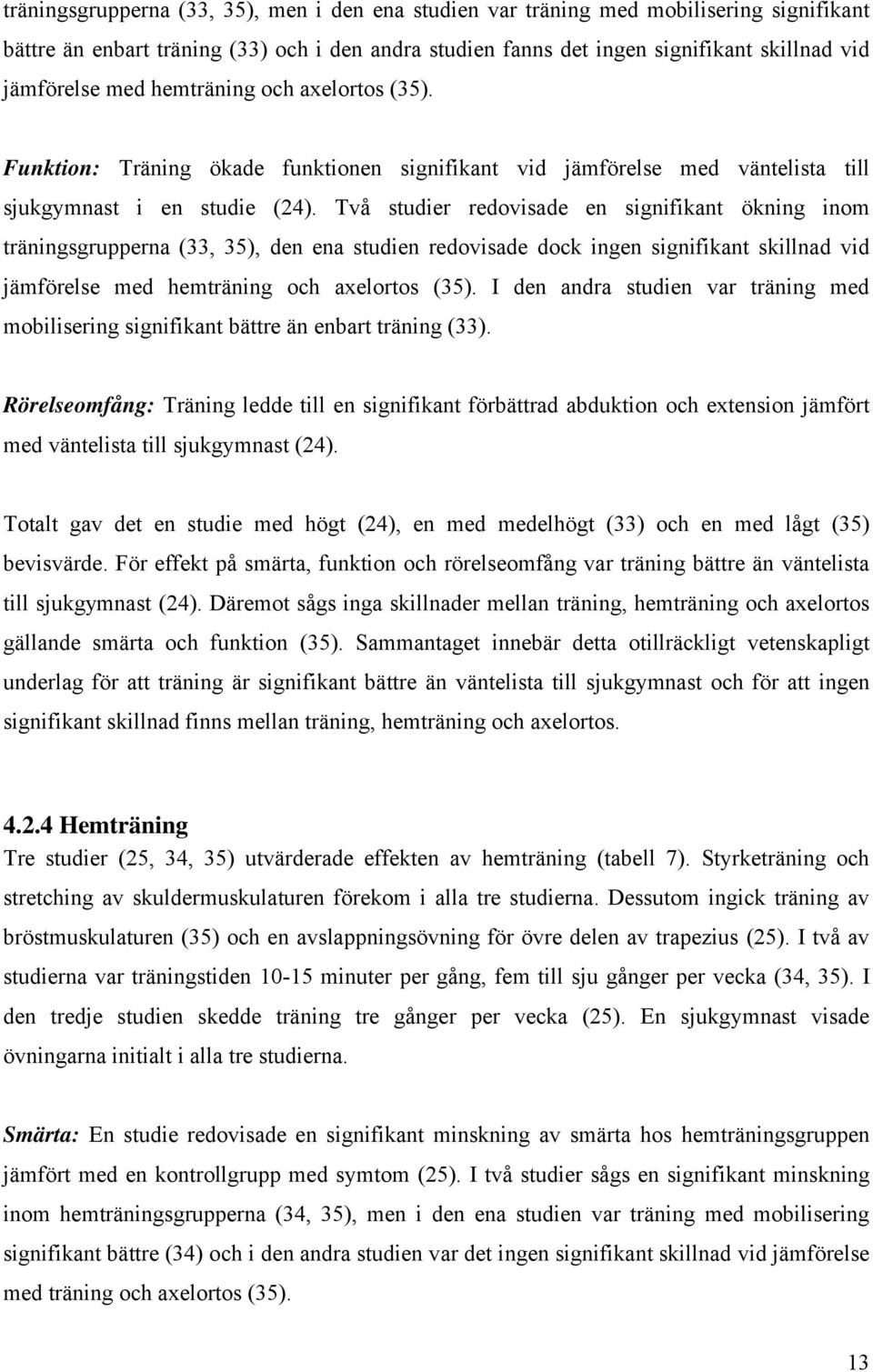 träningsgrupperna (33, 35), men i den ena studien var träning med mobilisering signifikant bättre än enbart träning (33) och i den andra studien fanns det ingen signifikant skillnad vid jämförelse med hemträning och axelortos (35).

Funktion: Träning ökade funktionen signifikant vid jämförelse med väntelista till sjukgymnast i en studie (24). Två studier redovisade en signifikant ökning inom träningsgrupperna (33, 35), den ena studien redovisade dock ingen signifikant skillnad vid jämförelse med hemträning och axelortos (35). I den andra studien var träning med mobilisering signifikant bättre än enbart träning (33).

Rörelseomfång: Träning ledde till en signifikant förbättrad abduktion och extension jämfört med väntelista till sjukgymnast (24).

Totalt gav det en studie med högt (24), en med medelhögt (33) och en med lågt (35) bevisvärde. För effekt på smärta, funktion och rörelseomfång var träning bättre än väntelista till sjukgymnast (24). Däremot sågs inga skillnader mellan träning, hemträning och axelortos gällande smärta och funktion (35). Sammantaget innebär detta otillräckligt vetenskapligt underlag för att träning är signifikant bättre än väntelista till sjukgymnast och för att ingen signifikant skillnad finns mellan träning, hemträning och axelortos.

4.2.4 Hemträning
Tre studier (25, 34, 35) utvärderade effekten av hemträning (tabell 7). Styrketräning och stretching av skuldermuskulaturen förekom i alla tre studierna. Dessutom ingick träning av bröstmuskulaturen (35) och en avslappningsövning för övre delen av trapezius (25). I två av studierna var träningstiden 10-15 minuter per gång, fem till sju gånger per vecka (34, 35). I den tredje studien skedde träning tre gånger per vecka (25). En sjukgymnast visade övningarna initialt i alla tre studierna.

Smärta: En studie redovisade en signifikant minskning av smärta hos hemträningsgruppen jämfört med en kontrollgrupp med symtom (25). I två studier sågs en signifikant minskning inom hemträningsgrupperna (34, 35), men i den ena studien var träning med mobilisering signifikant bättre (34) och i den andra studien var det ingen signifikant skillnad vid jämförelse med träning och axelortos (35).

13